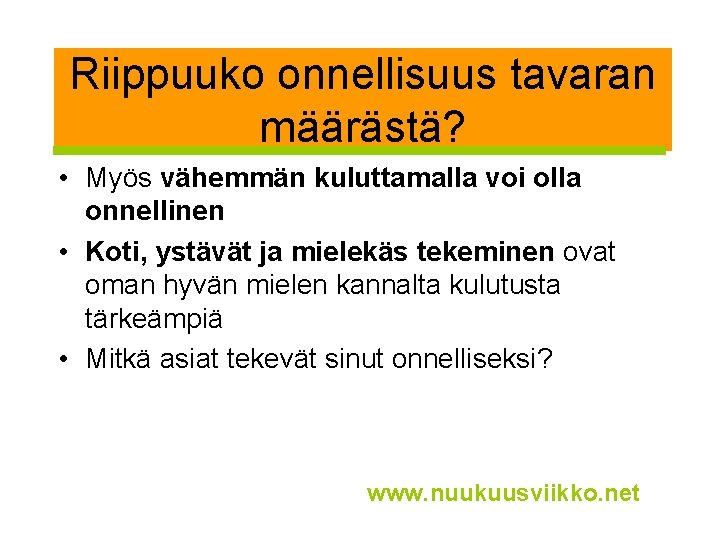 Riippuuko onnellisuus tavaran määrästä?

• Myös vähemmän kuluttamalla voi olla onnellinen
• Koti, ystävät ja mielekäs tekeminen ovat oman hyvän mielen kannalta kulutusta tärkeämpiä
• Mitkä asiat tekevät sinut onnelliseksi?

www.nuukuusviikko.net